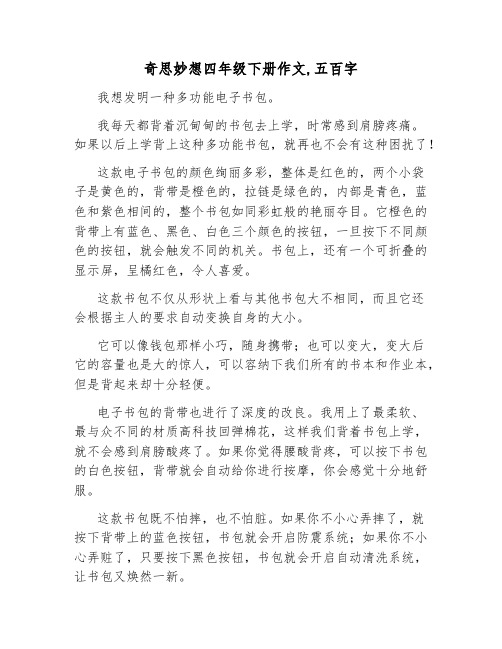 奇思妙想四年级下册作文,五百字

我想发明一种多功能电子书包。

我每天都背着沉甸甸的书包去上学，时常感到肩膀疼痛。如果以后上学背上这种多功能书包，就再也不会有这种困扰了！

这款电子书包的颜色绚丽多彩，整体是红色的，两个小袋子是黄色的，背带是橙色的，拉链是绿色的，内部是青色，蓝色和紫色相间的，整个书包如同彩虹般的艳丽夺目。它橙色的背带上有蓝色、黑色、白色三个颜色的按钮，一旦按下不同颜色的按钮，就会触发不同的机关。书包上，还有一个可折叠的显示屏，呈橘红色，令人喜爱。

这款书包不仅从形状上看与其他书包大不相同，而且它还会根据主人的要求自动变换自身的大小。

它可以像钱包那样小巧，随身携带；也可以变大，变大后它的容量也是大的惊人，可以容纳下我们所有的书本和作业本，但是背起来却十分轻便。

电子书包的背带也进行了深度的改良。我用上了最柔软、最与众不同的材质高科技回弹棉花，这样我们背着书包上学，就不会感到肩膀酸疼了。如果你觉得腰酸背疼，可以按下书包的白色按钮，背带就会自动给你进行按摩，你会感觉十分地舒服。

这款书包既不怕摔，也不怕脏。如果你不小心弄摔了，就按下背带上的蓝色按钮，书包就会开启防震系统；如果你不小心弄脏了，只要按下黑色按钮，书包就会开启自动清洗系统，让书包又焕然一新。